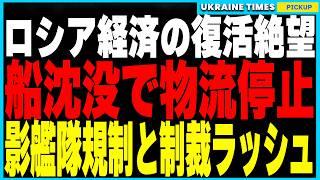 UKRAINE TIMES PICKUP

ロシア経済の復活絶望

船沈没で物流停止

影艦隊規制と制裁ラッシュ